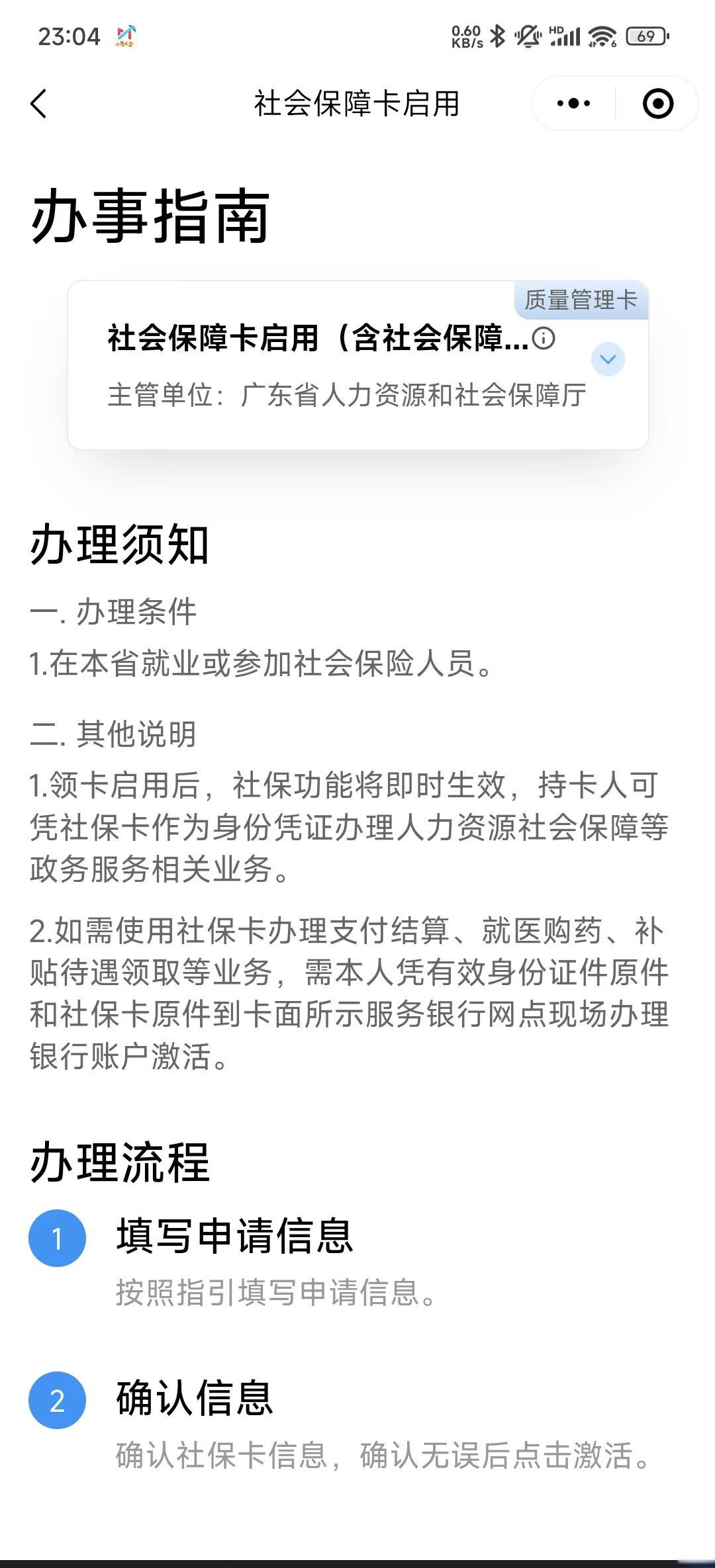 23:04

0.60 KB/s HD 69

社会保障卡启用

办事指南

质量管理卡

社会保障卡启用（含社会保障...

主管单位：广东省人力资源和社会保障厅

办理须知

一. 办理条件

1.在本省就业或参加社会保险人员。

二. 其他说明

1.领卡启用后，社保功能将即时生效，持卡人可凭社保卡作为身份凭证办理人力资源社会保障等政务服务相关业务。

2.如需使用社保卡办理支付结算、就医购药、补贴待遇领取等业务，需本人凭有效身份证件原件和社保卡原件到卡面所示服务银行网点现场办理银行账户激活。

办理流程

1 填写申请信息

按照指引填写申请信息。

2 确认信息

确认社保卡信息，确认无误后点击激活。